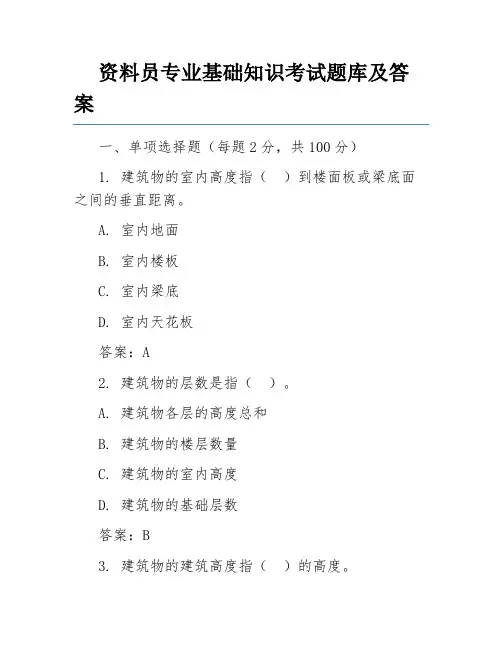 资料员专业基础知识考试题库及答案

一、单项选择题（每题 2 分，共 100 分）

1. 建筑物的室内高度指（　）到楼面板或梁底面之间的垂直距离。

A. 室内地面

B. 室内楼板

C. 室内梁底

D. 室内天花板

答案：A

2. 建筑物的层数是指（　）。

A. 建筑物各层的高度总和

B. 建筑物的楼层数量

C. 建筑物的室内高度

D. 建筑物的基础层数

答案：B

3. 建筑物的建筑高度指（　）的高度。